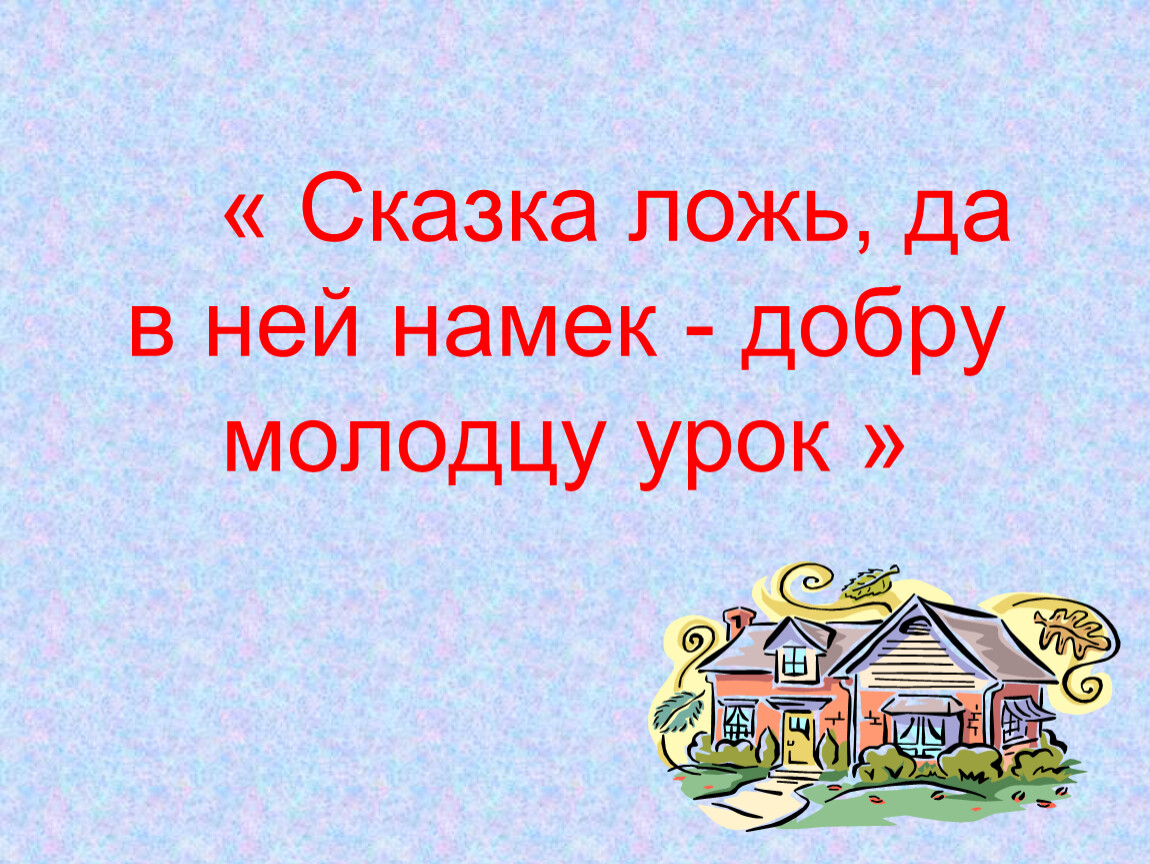 « Сказка ложь, да в ней намек - добру молодцу урок »